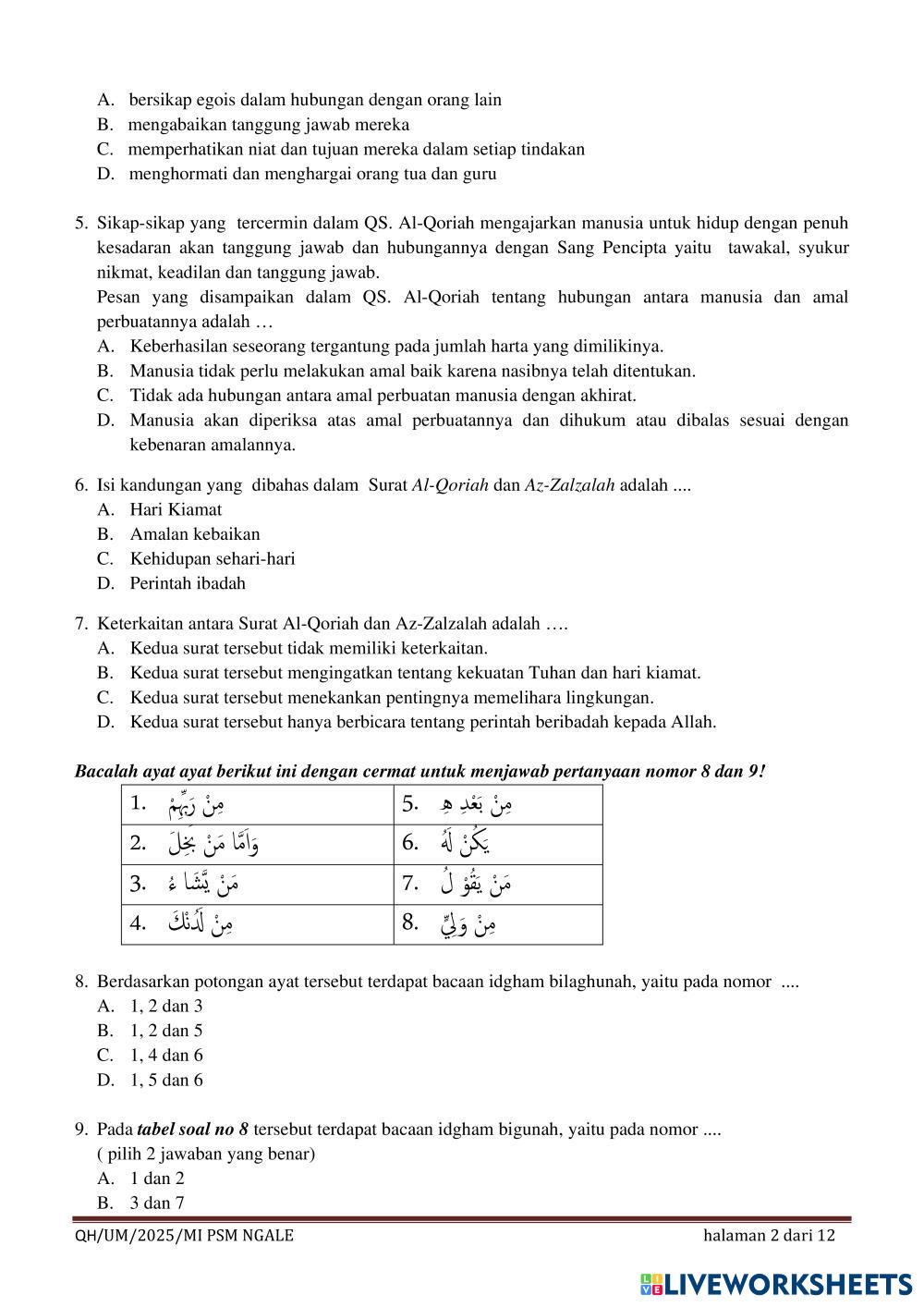 A. bersikap egois dalam hubungan dengan orang lain
B. mengabaikan tanggung jawab mereka
C. memperhatikan niat dan tujuan mereka dalam setiap tindakan
D. menghormati dan menghargai orang tua dan guru

5. Sikap-sikap yang tercermin dalam QS. Al-Qoriah mengajarkan manusia untuk hidup dengan penuh kesadaran akan tanggung jawab dan hubungannya dengan Sang Pencipta yaitu tawakal, syukur nikmat, keadilan dan tanggung jawab.
Pesan yang disampaikan dalam QS. Al-Qoriah tentang hubungan antara manusia dan amal perbuatannya adalah …
A. Keberhasilan seseorang tergantung pada jumlah harta yang dimilikinya.
B. Manusia tidak perlu melakukan amal baik karena nasibnya telah ditentukan.
C. Tidak ada hubungan antara amal perbuatan manusia dengan akhirat.
D. Manusia akan diperiksa atas amal perbuatannya dan dihukum atau dibalas sesuai dengan kebenaran amalannya.

6. Isi kandungan yang dibahas dalam Surat Al-Qoriah dan Az-Zalzalah adalah ....
A. Hari Kiamat
B. Amalan kebaikan
C. Kehidupan sehari-hari
D. Perintah ibadah

7. Keterkaitan antara Surat Al-Qoriah dan Az-Zalzalah adalah ….
A. Kedua surat tersebut tidak memiliki keterkaitan.
B. Kedua surat tersebut mengingatkan tentang kekuatan Tuhan dan hari kiamat.
C. Kedua surat tersebut menekankan pentingnya memelihara lingkungan.
D. Kedua surat tersebut hanya berbicara tentang perintah beribadah kepada Allah.

Bacalah ayat ayat berikut ini dengan cermat untuk menjawab pertanyaan nomor 8 dan 9!

| 1. مِنْ رَبِّهِمْ | 5. مِنْ بَعْدِ هِ |
|---|---|
| 2. وَاَمَّا مَنْ بَخِلَ | 6. يَكُنْ لَهُ |
| 3. مَنْ يَّشَا ءُ | 7. مَنْ يَقُوْ لُ |
| 4. مِنْ لَدُنْكَ | 8. مِنْ وَلِيٍّ |

8. Berdasarkan potongan ayat tersebut terdapat bacaan idgham bilaghunah, yaitu pada nomor ....
A. 1, 2 dan 3
B. 1, 2 dan 5
C. 1, 4 dan 6
D. 1, 5 dan 6

9. Pada tabel soal no 8 tersebut terdapat bacaan idgham bigunah, yaitu pada nomor ....
( pilih 2 jawaban yang benar)
A. 1 dan 2
B. 3 dan 7

QH/UM/2025/MI PSM NGALE halaman 2 dari 12

LIVEWORKSHEETS